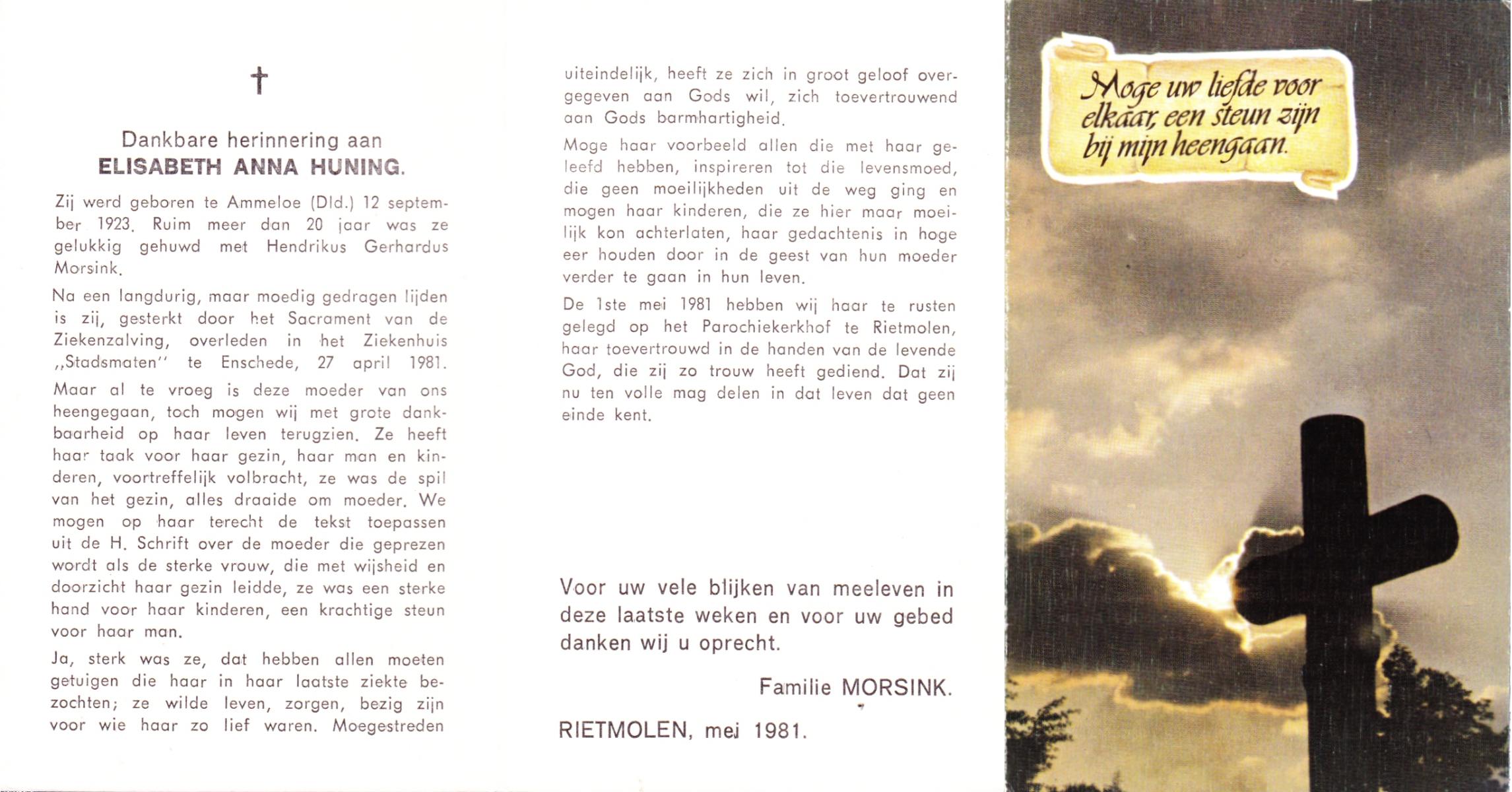 †

Dankbare herinnering aan
ELISABETH ANNA HUNING.

Zij werd geboren te Ammeloe (Dld.) 12 september 1923. Ruim meer dan 20 jaar was ze gelukkig gehuwd met Hendrikus Gerhardus Morsink.

Na een langdurig, maar moedig gedragen lijden is zij, gesterkt door het Sacrament van de Ziekenzalving, overleden in het Ziekenhuis „Stadsmaten" te Enschede, 27 april 1981.

Maar al te vroeg is deze moeder van ons heengegaan, toch mogen wij met grote dankbaarheid op haar leven terugzien. Ze heeft haar taak voor haar gezin, haar man en kinderen, voortreffelijk volbracht, ze was de spil van het gezin, alles draaide om moeder. We mogen op haar terecht de tekst toepassen uit de H. Schrift over de moeder die geprezen wordt als de sterke vrouw, die met wijsheid en doorzicht haar gezin leidde, ze was een sterke hand voor haar kinderen, een krachtige steun voor haar man.

Ja, sterk was ze, dat hebben allen moeten getuigen die haar in haar laatste ziekte bezochten; ze wilde leven, zorgen, bezig zijn voor wie haar zo lief waren. Moegestreden uiteindelijk, heeft ze zich in groot geloof overgegeven aan Gods wil, zich toevertrouwend aan Gods barmhartigheid.

Moge haar voorbeeld allen die met haar geleefd hebben, inspireren tot die levensmoed, die geen moeilijkheden uit de weg ging en mogen haar kinderen, die ze hier maar moeilijk kon achterlaten, haar gedachtenis in hoge eer houden door in de geest van hun moeder verder te gaan in hun leven.

De 1ste mei 1981 hebben wij haar te rusten gelegd op het Parochiekerkhof te Rietmolen, haar toevertrouwd in de handen van de levende God, die zij zo trouw heeft gediend. Dat zij nu ten volle mag delen in dat leven dat geen einde kent.

Voor uw vele blijken van meeleven in deze laatste weken en voor uw gebed danken wij u oprecht.

Familie MORSINK.

RIETMOLEN, mei 1981.

Moge uw liefde voor elkaar, een steun zijn bij mijn heengaan.